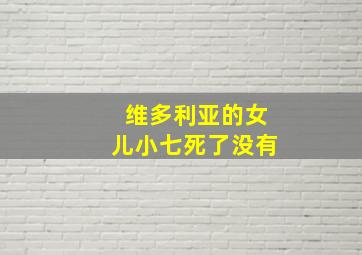 维多利亚的女儿小七死了没有